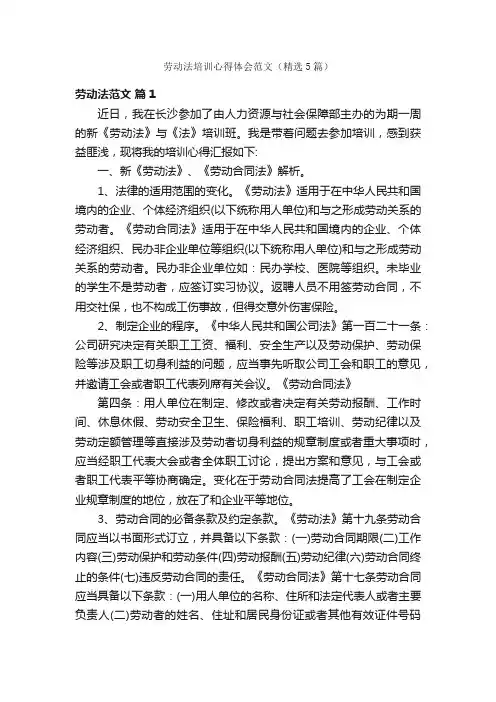 劳动法培训心得体会范文（精选5篇）

劳动法范文 篇1

近日，我在长沙参加了由人力资源与社会保障部主办的为期一周的新《劳动法》与《法》培训班。我是带着问题去参加培训，感到获益匪浅，现将我的培训心得汇报如下:

一、新《劳动法》、《劳动合同法》解析。

1、法律的适用范围的变化。《劳动法》适用于在中华人民共和国境内的企业、个体经济组织(以下统称用人单位)和与之形成劳动关系的劳动者。《劳动合同法》适用于在中华人民共和国境内的企业、个体经济组织、民办非企业单位等组织(以下统称用人单位)和与之形成劳动关系的劳动者。民办非企业单位如：民办学校、医院等组织。未毕业的学生不是劳动者，应签订实习协议。返聘人员不用签劳动合同，不用交社保，也不构成工伤事故，但得交意外伤害保险。

2、制定企业的程序。《中华人民共和国公司法》第一百二十一条：公司研究决定有关职工工资、福利、安全生产以及劳动保护、劳动保险等涉及职工切身利益的问题，应当事先听取公司工会和职工的意见，并邀请工会或者职工代表列席有关会议。《劳动合同法》

第四条：用人单位在制定、修改或者决定有关劳动报酬、工作时间、休息休假、劳动安全卫生、保险福利、职工培训、劳动纪律以及劳动定额管理等直接涉及劳动者切身利益的规章制度或者重大事项时，应当经职工代表大会或者全体职工讨论，提出方案和意见，与工会或者职工代表平等协商确定。变化在于劳动合同法提高了工会在制定企业规章制度的地位，放在了和企业平等地位。

3、劳动合同的必备条款及约定条款。《劳动法》第十九条劳动合同应当以书面形式订立，并具备以下条款：(一)劳动合同期限(二)工作内容(三)劳动保护和劳动条件(四)劳动报酬(五)劳动纪律(六)劳动合同终止的条件(七)违反劳动合同的责任。《劳动合同法》第十七条劳动合同应当具备以下条款：(一)用人单位的名称、住所和法定代表人或者主要负责人(二)劳动者的姓名、住址和居民身份证或者其他有效证件号码